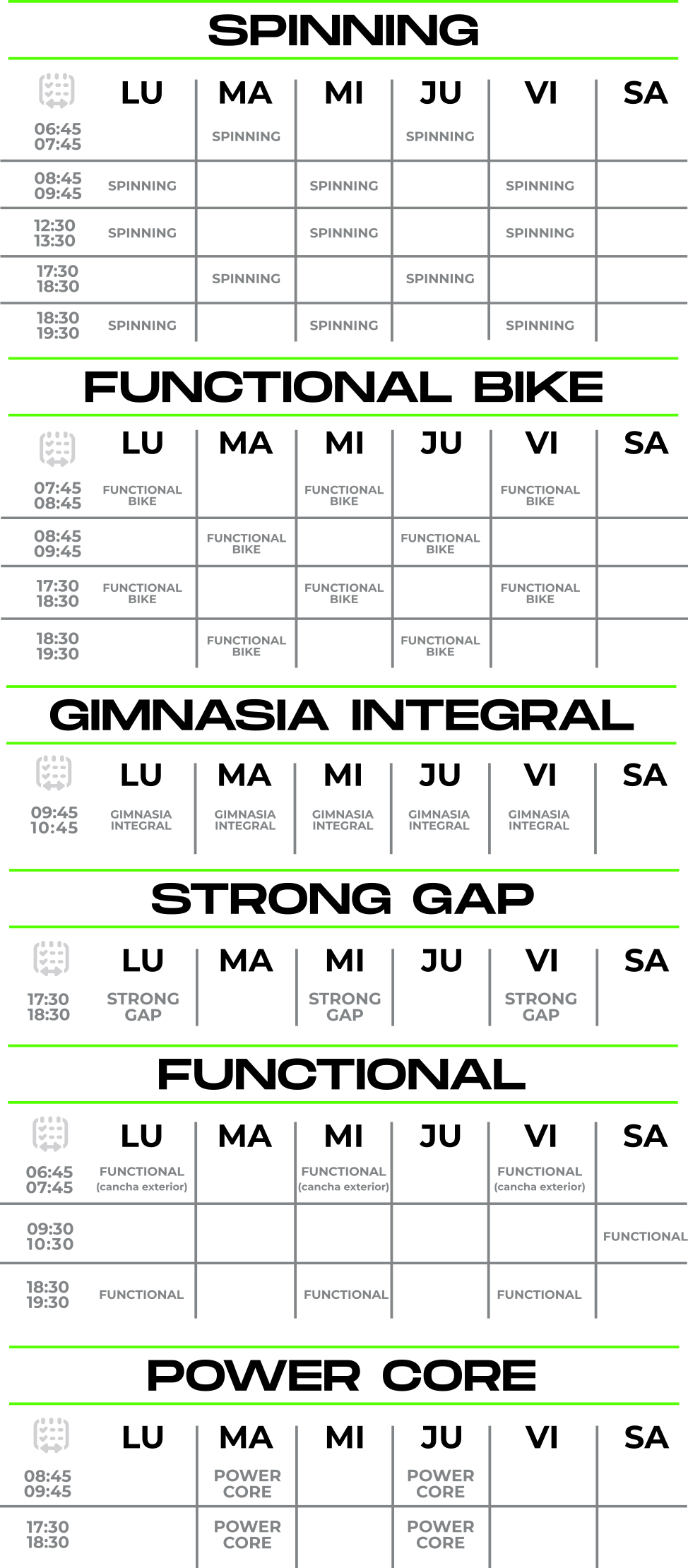 SPINNING

| | LU | MA | MI | JU | VI | SA |
|---|---|---|---|---|---|---|
| 06:45 07:45 | | SPINNING | | SPINNING | | |
| 08:45 09:45 | SPINNING | | SPINNING | | SPINNING | |
| 12:30 13:30 | SPINNING | | SPINNING | | SPINNING | |
| 17:30 18:30 | | SPINNING | | SPINNING | | |
| 18:30 19:30 | SPINNING | | SPINNING | | SPINNING | |

FUNCTIONAL BIKE

| | LU | MA | MI | JU | VI | SA |
|---|---|---|---|---|---|---|
| 07:45 08:45 | FUNCTIONAL BIKE | | FUNCTIONAL BIKE | | FUNCTIONAL BIKE | |
| 08:45 09:45 | | FUNCTIONAL BIKE | | FUNCTIONAL BIKE | | |
| 17:30 18:30 | FUNCTIONAL BIKE | | FUNCTIONAL BIKE | | FUNCTIONAL BIKE | |
| 18:30 19:30 | | FUNCTIONAL BIKE | | FUNCTIONAL BIKE | | |

GIMNASIA INTEGRAL

| | LU | MA | MI | JU | VI | SA |
|---|---|---|---|---|---|---|
| 09:45 10:45 | GIMNASIA INTEGRAL | GIMNASIA INTEGRAL | GIMNASIA INTEGRAL | GIMNASIA INTEGRAL | GIMNASIA INTEGRAL | |

STRONG GAP

| | LU | MA | MI | JU | VI | SA |
|---|---|---|---|---|---|---|
| 17:30 18:30 | STRONG GAP | | STRONG GAP | | STRONG GAP | |

FUNCTIONAL

| | LU | MA | MI | JU | VI | SA |
|---|---|---|---|---|---|---|
| 06:45 07:45 | FUNCTIONAL (cancha exterior) | | FUNCTIONAL (cancha exterior) | | FUNCTIONAL (cancha exterior) | |
| 09:30 10:30 | | | | | | FUNCTIONAL |
| 18:30 19:30 | FUNCTIONAL | | FUNCTIONAL | | FUNCTIONAL | |

POWER CORE

| | LU | MA | MI | JU | VI | SA |
|---|---|---|---|---|---|---|
| 08:45 09:45 | | POWER CORE | | POWER CORE | | |
| 17:30 18:30 | | POWER CORE | | POWER CORE | | |